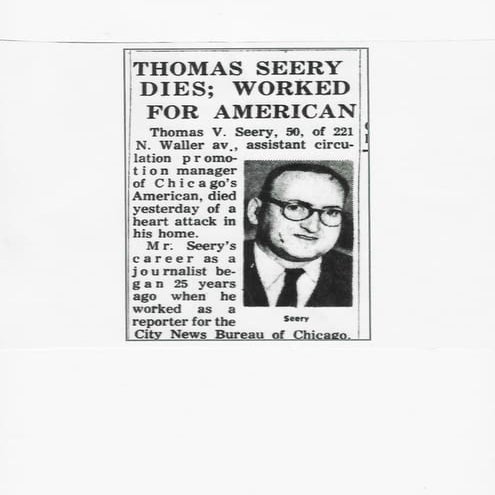 THOMAS SEERY DIES; WORKED FOR AMERICAN

Thomas V. Seery, 50, of 221 N. Waller av., assistant circulation promotion manager of Chicago's American, died yesterday of a heart attack in his home.

Mr. Seery's career as a journalist began 25 years ago when he worked as a reporter for the City News Bureau of Chicago.

Seery